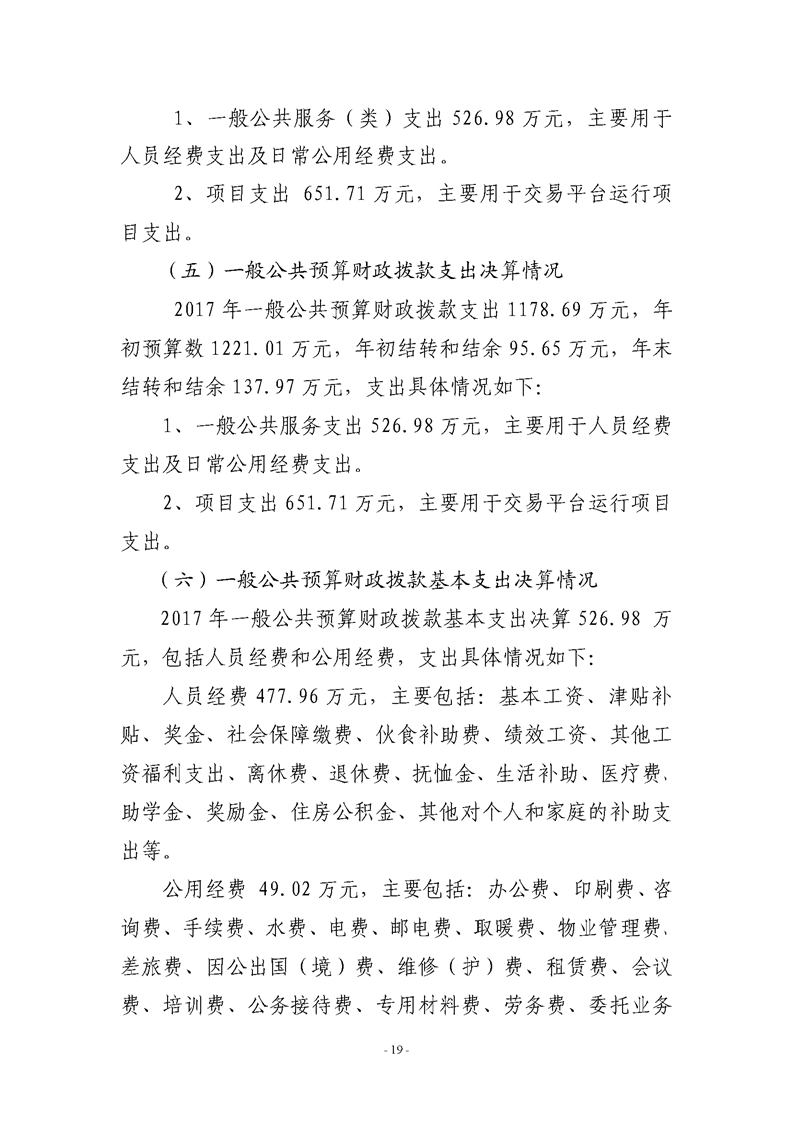 1、一般公共服务（类）支出 526.98 万元，主要用于人员经费支出及日常公用经费支出。

2、项目支出 651.71 万元，主要用于交易平台运行项目支出。

（五）一般公共预算财政拨款支出决算情况

2017 年一般公共预算财政拨款支出 1178.69 万元，年初预算数 1221.01 万元，年初结转和结余 95.65 万元，年末结转和结余 137.97 万元，支出具体情况如下：

1、一般公共服务支出 526.98 万元，主要用于人员经费支出及日常公用经费支出。

2、项目支出 651.71 万元，主要用于交易平台运行项目支出。

（六）一般公共预算财政拨款基本支出决算情况

2017 年一般公共预算财政拨款基本支出决算 526.98 万元，包括人员经费和公用经费，支出具体情况如下：

人员经费 477.96 万元，主要包括：基本工资、津贴补贴、奖金、社会保障缴费、伙食补助费、绩效工资、其他工资福利支出、离休费、退休费、抚恤金、生活补助、医疗费、助学金、奖励金、住房公积金、其他对个人和家庭的补助支出等。

公用经费 49.02 万元，主要包括：办公费、印刷费、咨询费、手续费、水费、电费、邮电费、取暖费、物业管理费、差旅费、因公出国（境）费、维修（护）费、租赁费、会议费、培训费、公务接待费、专用材料费、劳务费、委托业务

- 19 -